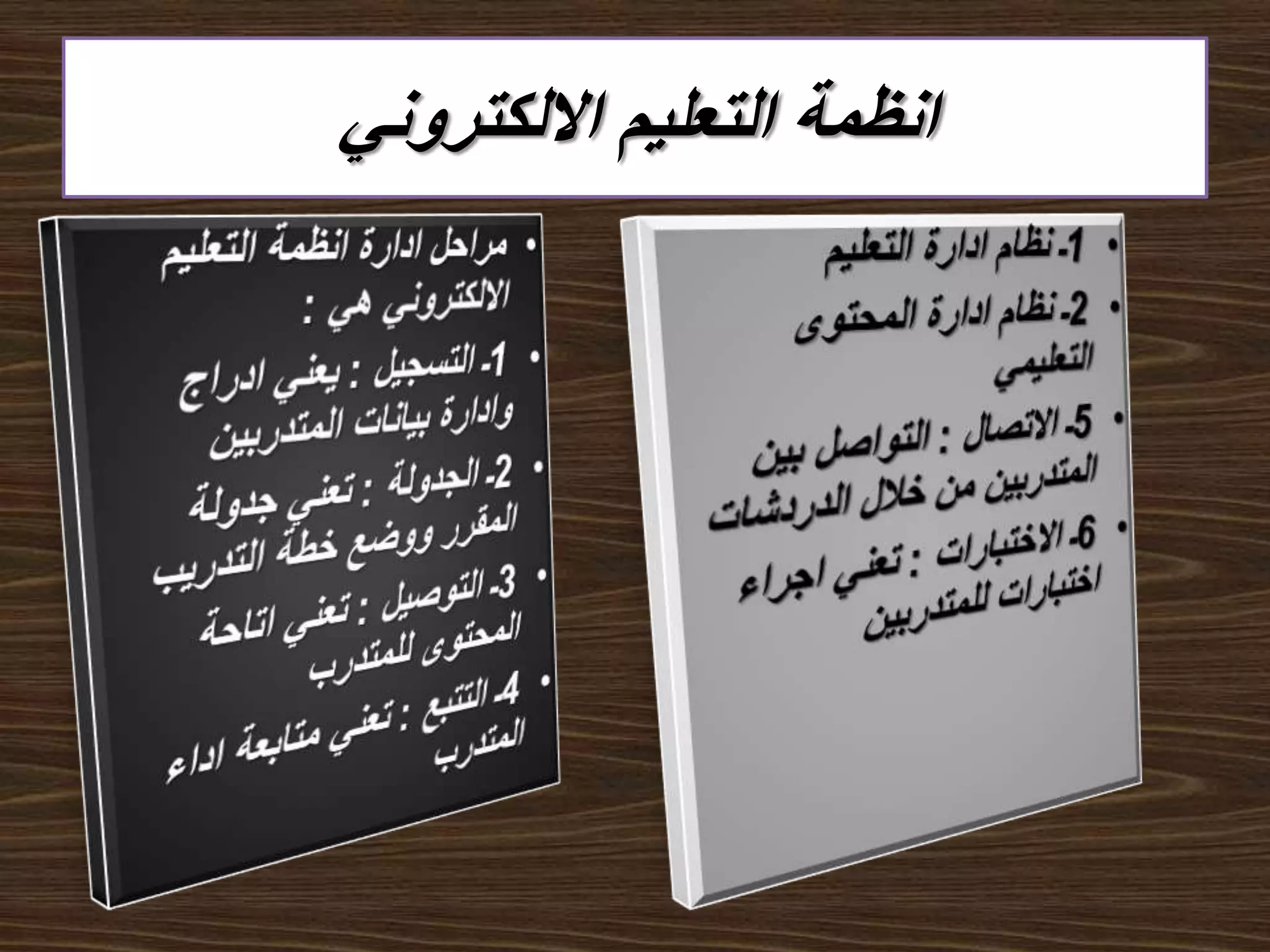 انظمة التعليم الالكتروني

• 1- نظام ادارة التعليم
• 2- نظام ادارة المحتوى التعليمي
• 5- الاتصال : التواصل بين المتدربين من خلال الدردشات
• 6- الاختبارات : تعني اجراء اختبارات للمتدربين

• مراحل ادارة انظمة التعليم الالكتروني هي :
• 1- التسجيل : يعني ادراج وادارة بيانات المتدربين
• 2- الجدولة : تعني جدولة المقرر ووضع خطة التدريب
• 3- التوصيل : تعني اتاحة المحتوى للمتدرب
• 4- التتبع : تعني متابعة اداء المتدرب